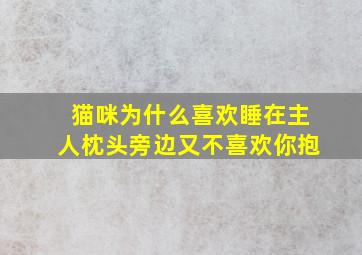 猫咪为什么喜欢睡在主人枕头旁边又不喜欢你抱